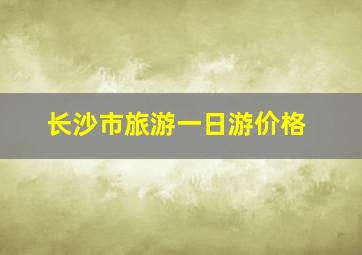 长沙市旅游一日游价格